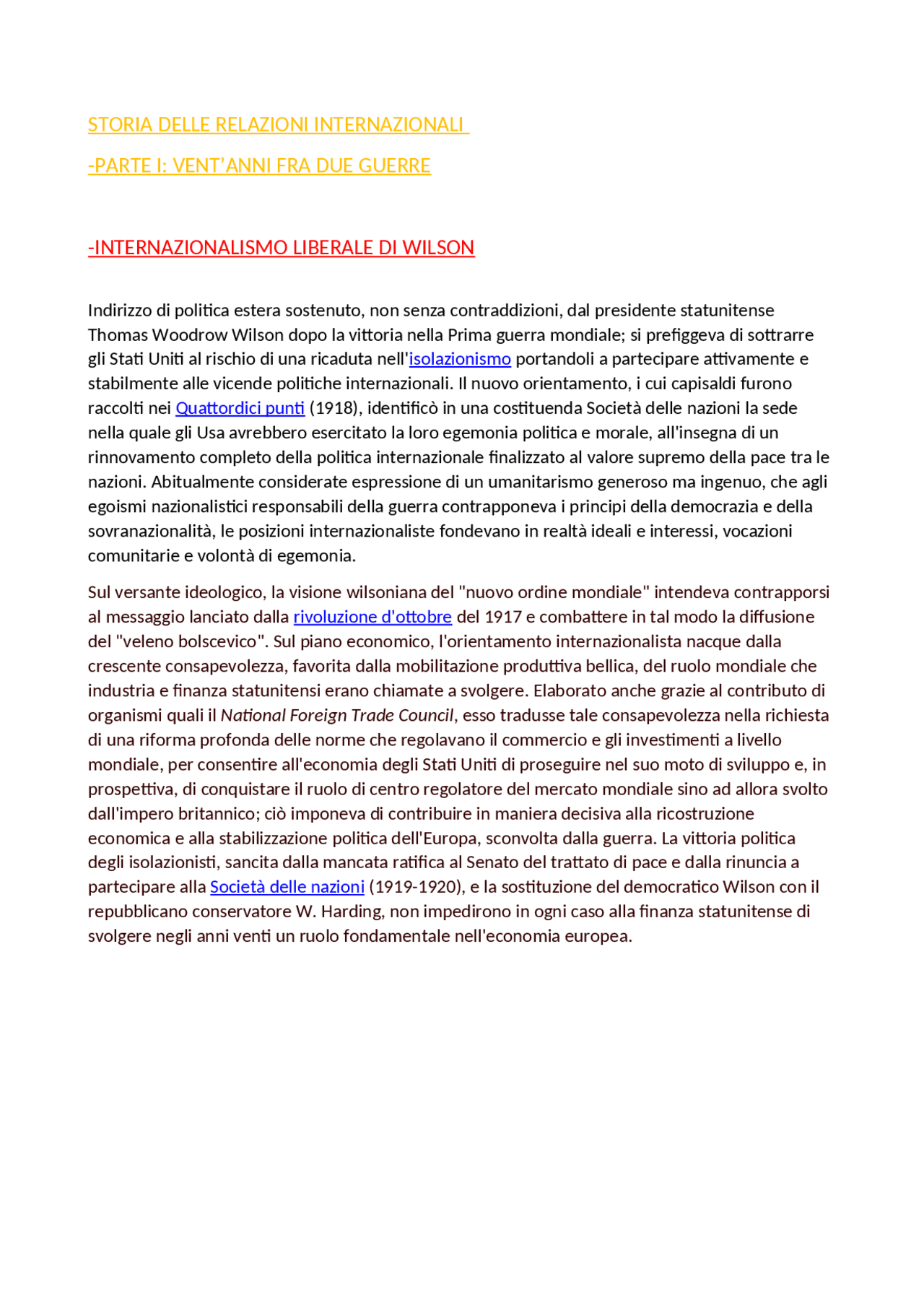 STORIA DELLE RELAZIONI INTERNAZIONALI

-PARTE I: VENT'ANNI FRA DUE GUERRE

-INTERNAZIONALISMO LIBERALE DI WILSON

Indirizzo di politica estera sostenuto, non senza contraddizioni, dal presidente statunitense Thomas Woodrow Wilson dopo la vittoria nella Prima guerra mondiale; si prefiggeva di sottrarre gli Stati Uniti al rischio di una ricaduta nell'isolazionismo portandoli a partecipare attivamente e stabilmente alle vicende politiche internazionali. Il nuovo orientamento, i cui capisaldi furono raccolti nei Quattordici punti (1918), identificò in una costituenda Società delle nazioni la sede nella quale gli Usa avrebbero esercitato la loro egemonia politica e morale, all'insegna di un rinnovamento completo della politica internazionale finalizzato al valore supremo della pace tra le nazioni. Abitualmente considerate espressione di un umanitarismo generoso ma ingenuo, che agli egoismi nazionalistici responsabili della guerra contrapponeva i principi della democrazia e della sovranazionalità, le posizioni internazionaliste fondevano in realtà ideali e interessi, vocazioni comunitarie e volontà di egemonia.

Sul versante ideologico, la visione wilsoniana del "nuovo ordine mondiale" intendeva contrapporsi al messaggio lanciato dalla rivoluzione d'ottobre del 1917 e combattere in tal modo la diffusione del "veleno bolscevico". Sul piano economico, l'orientamento internazionalista nacque dalla crescente consapevolezza, favorita dalla mobilitazione produttiva bellica, del ruolo mondiale che industria e finanza statunitensi erano chiamate a svolgere. Elaborato anche grazie al contributo di organismi quali il National Foreign Trade Council, esso tradusse tale consapevolezza nella richiesta di una riforma profonda delle norme che regolavano il commercio e gli investimenti a livello mondiale, per consentire all'economia degli Stati Uniti di proseguire nel suo moto di sviluppo e, in prospettiva, di conquistare il ruolo di centro regolatore del mercato mondiale sino ad allora svolto dall'impero britannico; ciò imponeva di contribuire in maniera decisiva alla ricostruzione economica e alla stabilizzazione politica dell'Europa, sconvolta dalla guerra. La vittoria politica degli isolazionisti, sancita dalla mancata ratifica al Senato del trattato di pace e dalla rinuncia a partecipare alla Società delle nazioni (1919-1920), e la sostituzione del democratico Wilson con il repubblicano conservatore W. Harding, non impedirono in ogni caso alla finanza statunitense di svolgere negli anni venti un ruolo fondamentale nell'economia europea.